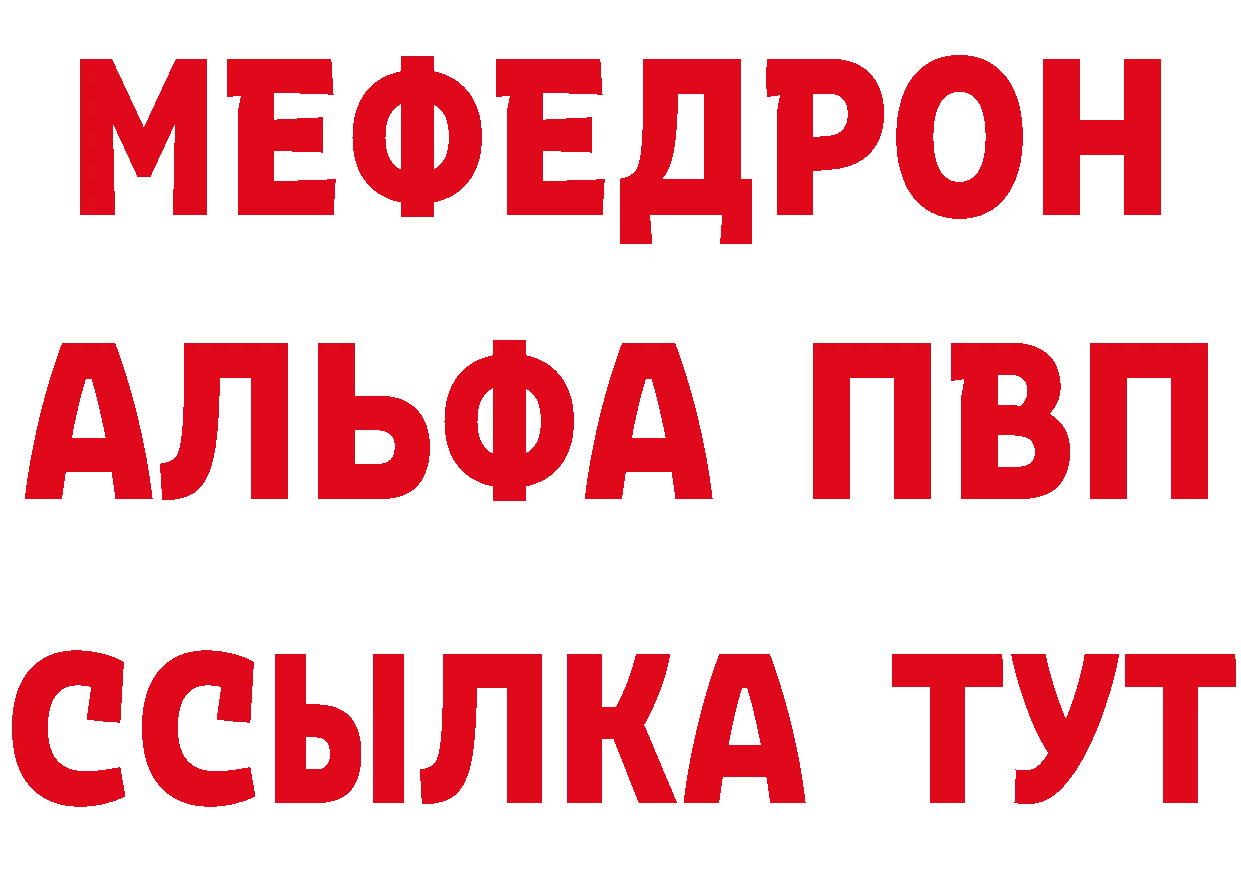 МЕФЕДРОН
АЛЬФА ПВП
ССЫЛКА ТУТ